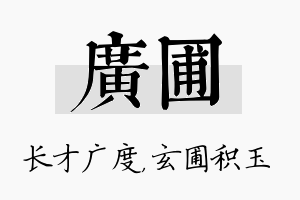 廣圃

长才广度,玄圃积玉